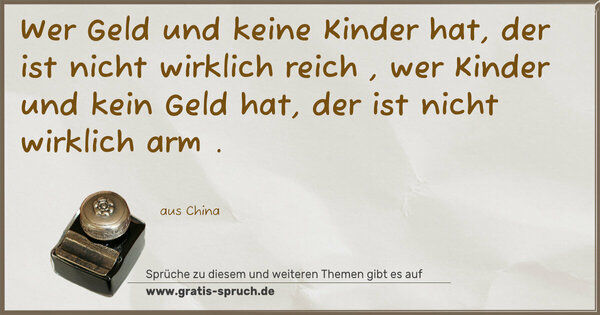 Wer Geld und keine Kinder hat, der ist nicht wirklich reich , wer Kinder und kein Geld hat, der ist nicht wirklich arm .

aus China

Sprüche zu diesem und weiteren Themen gibt es auf
www.gratis-spruch.de